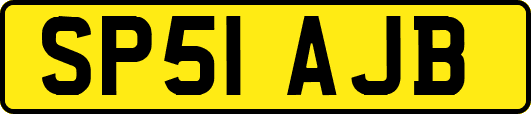 SP51 AJB